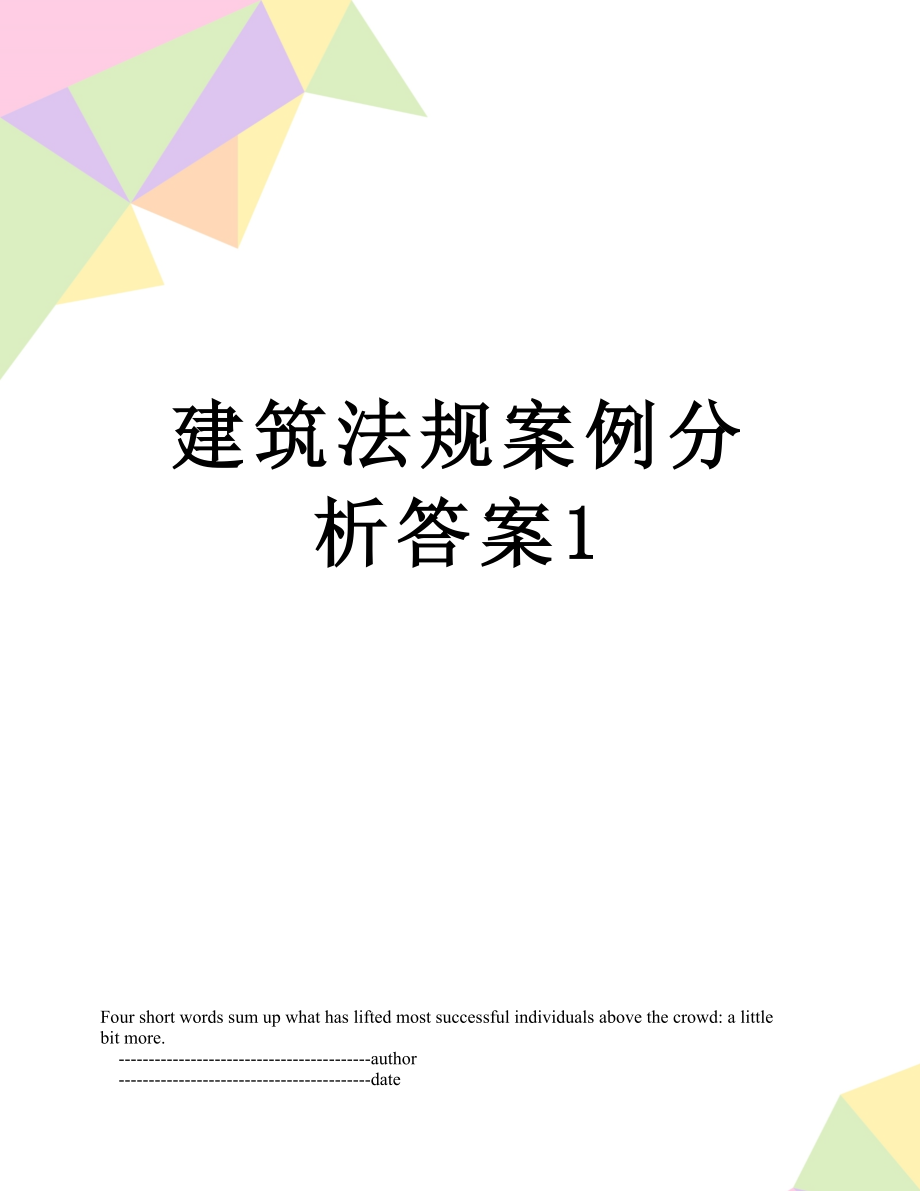 建筑法规案例分析答案1

Four short words sum up what has lifted most successful individuals above the crowd: a little bit more.

------------------------------------------author
------------------------------------------date